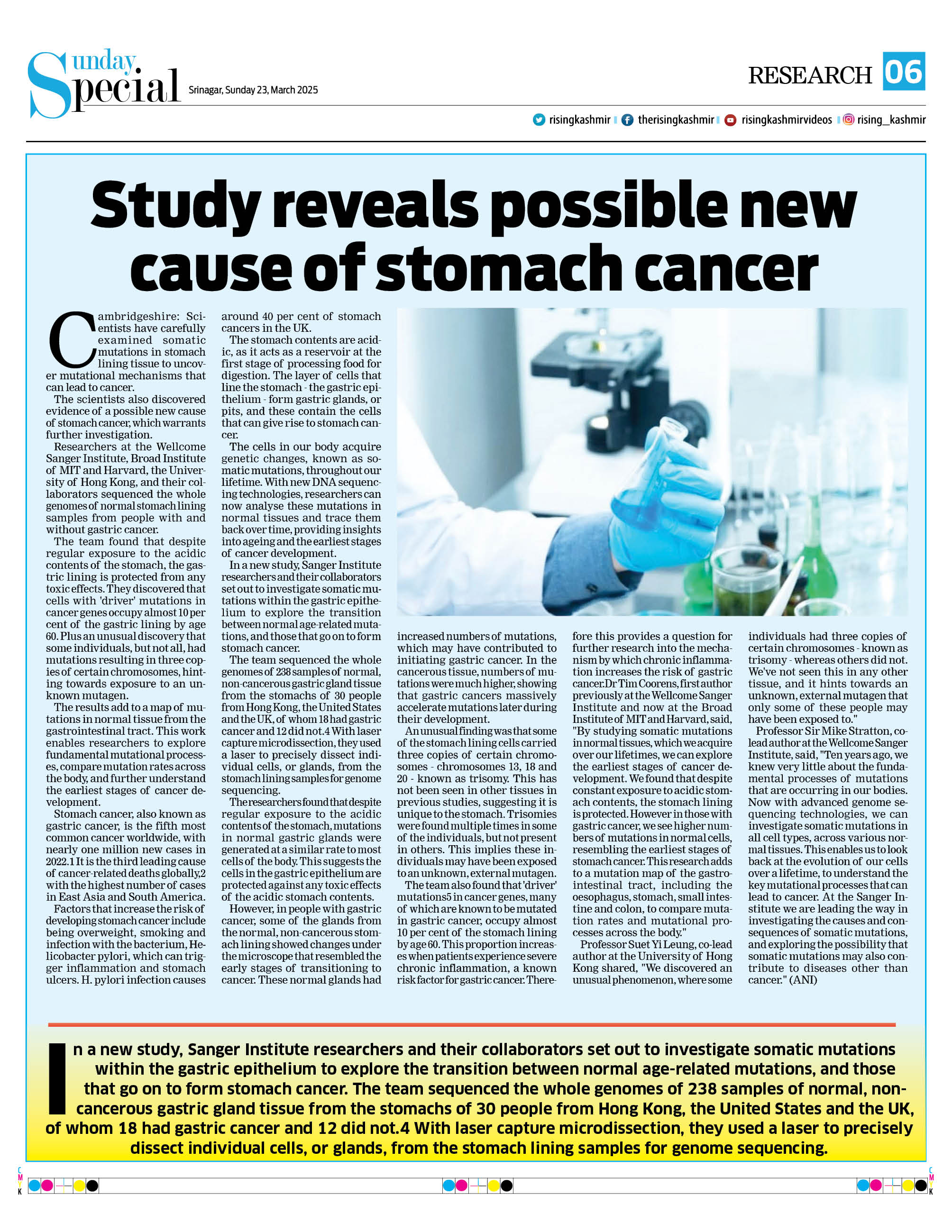 Sunday Special

Srinagar, Sunday 23, March 2025

RESEARCH 06

risingkashmir | therisingkashmir | risingkashmirvideos | rising_kashmir

Study reveals possible new cause of stomach cancer

Cambridgeshire: Scientists have carefully examined somatic mutations in stomach lining tissue to uncover mutational mechanisms that can lead to cancer.

The scientists also discovered evidence of a possible new cause of stomach cancer, which warrants further investigation.

Researchers at the Wellcome Sanger Institute, Broad Institute of MIT and Harvard, the University of Hong Kong, and their collaborators sequenced the whole genomes of normal stomach lining samples from people with and without gastric cancer.

The team found that despite regular exposure to the acidic contents of the stomach, the gastric lining is protected from any toxic effects. They discovered that cells with 'driver' mutations in cancer genes occupy almost 10 per cent of the gastric lining by age 60. Plus an unusual discovery that some individuals, but not all, had mutations resulting in three copies of certain chromosomes, hinting towards exposure to an unknown mutagen.

The results add to a map of mutations in normal tissue from the gastrointestinal tract. This work enables researchers to explore fundamental mutational processes, compare mutation rates across the body, and further understand the earliest stages of cancer development.

Stomach cancer, also known as gastric cancer, is the fifth most common cancer worldwide, with nearly one million new cases in 2022.1 It is the third leading cause of cancer-related deaths globally,2 with the highest number of cases in East Asia and South America.

Factors that increase the risk of developing stomach cancer include being overweight, smoking and infection with the bacterium, Helicobacter pylori, which can trigger inflammation and stomach ulcers. H. pylori infection causes around 40 per cent of stomach cancers in the UK.

The stomach contents are acidic, as it acts as a reservoir at the first stage of processing food for digestion. The layer of cells that line the stomach - the gastric epithelium - form gastric glands, or pits, and these contain the cells that can give rise to stomach cancer.

The cells in our body acquire genetic changes, known as somatic mutations, throughout our lifetime. With new DNA sequencing technologies, researchers can now analyse these mutations in normal tissues and trace them back over time, providing insights into ageing and the earliest stages of cancer development.

In a new study, Sanger Institute researchers and their collaborators set out to investigate somatic mutations within the gastric epithelium to explore the transition between normal age-related mutations, and those that go on to form stomach cancer.

The team sequenced the whole genomes of 238 samples of normal, non-cancerous gastric gland tissue from the stomachs of 30 people from Hong Kong, the United States and the UK, of whom 18 had gastric cancer and 12 did not.4 With laser capture microdissection, they used a laser to precisely dissect individual cells, or glands, from the stomach lining samples for genome sequencing.

The researchers found that despite regular exposure to the acidic contents of the stomach, mutations in normal gastric glands were generated at a similar rate to most cells of the body. This suggests the cells in the gastric epithelium are protected against any toxic effects of the acidic stomach contents.

However, in people with gastric cancer, some of the glands from the normal, non-cancerous stomach lining showed changes under the microscope that resembled the early stages of transitioning to cancer. These normal glands had increased numbers of mutations, which may have contributed to initiating gastric cancer. In the cancerous tissue, numbers of mutations were much higher, showing that gastric cancers massively accelerate mutations later during their development.

An unusual finding was that some of the stomach lining cells carried three copies of certain chromosomes - chromosomes 13, 18 and 20 - known as trisomy. This has not been seen in other tissues in previous studies, suggesting it is unique to the stomach. Trisomies were found multiple times in some of the individuals, but not present in others. This implies these individuals may have been exposed to an unknown, external mutagen.

The team also found that 'driver' mutations5 in cancer genes, many of which are known to be mutated in gastric cancer, occupy almost 10 per cent of the stomach lining by age 60. This proportion increases when patients experience severe chronic inflammation, a known risk factor for gastric cancer. Therefore this provides a question for further research into the mechanism by which chronic inflammation increases the risk of gastric cancer.Dr Tim Coorens, first author previously at the Wellcome Sanger Institute and now at the Broad Institute of MIT and Harvard, said, "By studying somatic mutations in normal tissues, which we acquire over our lifetimes, we can explore the earliest stages of cancer development. We found that despite constant exposure to acidic stomach contents, the stomach lining is protected. However in those with gastric cancer, we see higher numbers of mutations in normal cells, resembling the earliest stages of stomach cancer. This research adds to a mutation map of the gastrointestinal tract, including the oesophagus, stomach, small intestine and colon, to compare mutation rates and mutational processes across the body."

Professor Suet Yi Leung, co-lead author at the University of Hong Kong shared, "We discovered an unusual phenomenon, where some individuals had three copies of certain chromosomes - known as trisomy - whereas others did not. We've not seen this in any other tissue, and it hints towards an unknown, external mutagen that only some of these people may have been exposed to."

Professor Sir Mike Stratton, co-lead author at the Wellcome Sanger Institute, said, "Ten years ago, we knew very little about the fundamental processes of mutations that are occurring in our bodies. Now with advanced genome sequencing technologies, we can investigate somatic mutations in all cell types, across various normal tissues. This enables us to look back at the evolution of our cells over a lifetime, to understand the key mutational processes that can lead to cancer. At the Sanger Institute we are leading the way in investigating the causes and consequences of somatic mutations, and exploring the possibility that somatic mutations may also contribute to diseases other than cancer." (ANI)

In a new study, Sanger Institute researchers and their collaborators set out to investigate somatic mutations within the gastric epithelium to explore the transition between normal age-related mutations, and those that go on to form stomach cancer. The team sequenced the whole genomes of 238 samples of normal, non-cancerous gastric gland tissue from the stomachs of 30 people from Hong Kong, the United States and the UK, of whom 18 had gastric cancer and 12 did not.4 With laser capture microdissection, they used a laser to precisely dissect individual cells, or glands, from the stomach lining samples for genome sequencing.

C M Y K
C M Y K